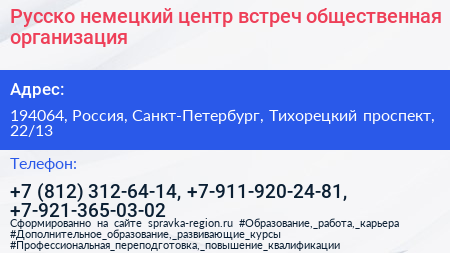 Русско немецкий центр встреч общественная организация

Адрес:

194064, Россия, Санкт-Петербург, Тихорецкий проспект, 22/13

Телефон:

+7 (812) 312-64-14, +7-911-920-24-81, +7-921-365-03-02

Сформированно на сайте spravka-region.ru #Образование,_работа,_карьера #Дополнительное_образование,_развивающие_курсы #Профессиональная_переподготовка,_повышение_квалификации